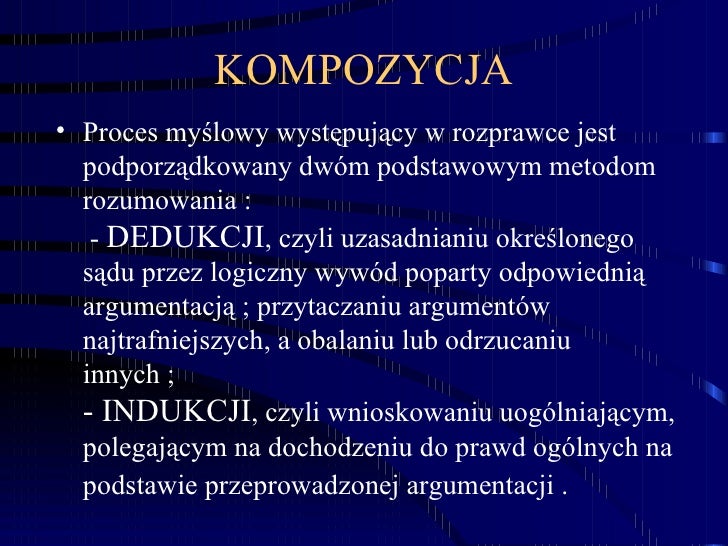 KOMPOZYCJA

• Proces myślowy występujący w rozprawce jest podporządkowany dwóm podstawowym metodom rozumowania :
- DEDUKCJI, czyli uzasadnianiu określonego sądu przez logiczny wywód poparty odpowiednią argumentacją ; przytaczaniu argumentów najtrafniejszych, a obalaniu lub odrzucaniu innych ;
- INDUKCJI, czyli wnioskowaniu uogólniającym, polegającym na dochodzeniu do prawd ogólnych na podstawie przeprowadzonej argumentacji .